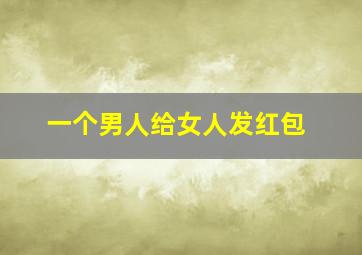 一个男人给女人发红包